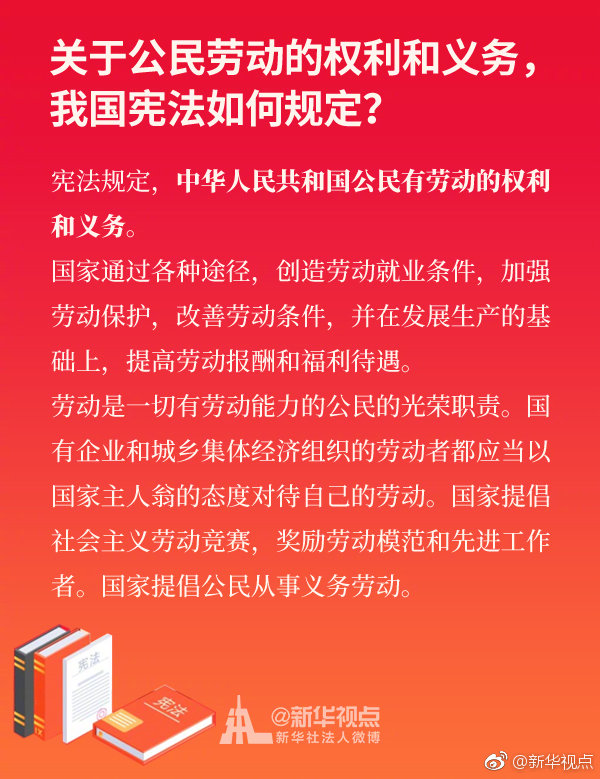 关于公民劳动的权利和义务，我国宪法如何规定？

宪法规定，中华人民共和国公民有劳动的权利和义务。

国家通过各种途径，创造劳动就业条件，加强劳动保护，改善劳动条件，并在发展生产的基础上，提高劳动报酬和福利待遇。

劳动是一切有劳动能力的公民的光荣职责。国有企业和城乡集体经济组织的劳动者都应当以国家主人翁的态度对待自己的劳动。国家提倡社会主义劳动竞赛，奖励劳动模范和先进工作者。国家提倡公民从事义务劳动。

宪法

宪法

@新华视点
新华社法人微博

@新华视点